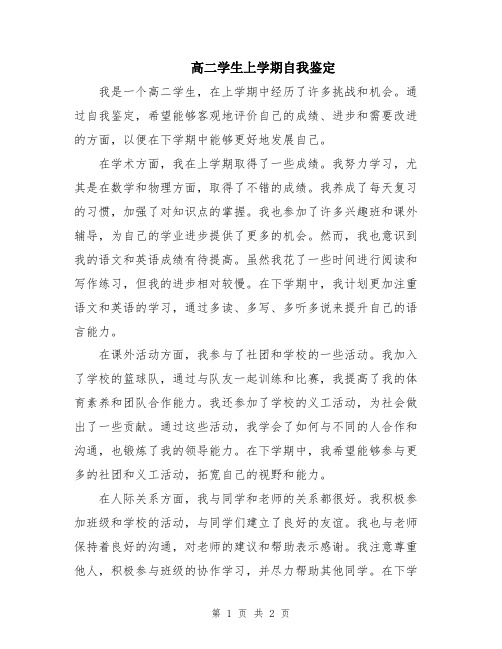 高二学生上学期自我鉴定

我是一个高二学生，在上学期中经历了许多挑战和机会。通过自我鉴定，希望能够客观地评价自己的成绩、进步和需要改进的方面，以便在下学期中能够更好地发展自己。

在学术方面，我在上学期取得了一些成绩。我努力学习，尤其是在数学和物理方面，取得了不错的成绩。我养成了每天复习的习惯，加强了对知识点的掌握。我也参加了许多兴趣班和课外辅导，为自己的学业进步提供了更多的机会。然而，我也意识到我的语文和英语成绩有待提高。虽然我花了一些时间进行阅读和写作练习，但我的进步相对较慢。在下学期中，我计划更加注重语文和英语的学习，通过多读、多写、多听多说来提升自己的语言能力。

在课外活动方面，我参与了社团和学校的一些活动。我加入了学校的篮球队，通过与队友一起训练和比赛，我提高了我的体育素养和团队合作能力。我还参加了学校的义工活动，为社会做出了一些贡献。通过这些活动，我学会了如何与不同的人合作和沟通，也锻炼了我的领导能力。在下学期中，我希望能够参与更多的社团和义工活动，拓宽自己的视野和能力。

在人际关系方面，我与同学和老师的关系都很好。我积极参加班级和学校的活动，与同学们建立了良好的友谊。我也与老师保持着良好的沟通，对老师的建议和帮助表示感谢。我注意尊重他人，积极参与班级的协作学习，并尽力帮助其他同学。在下学

第 1 页 共 2 页